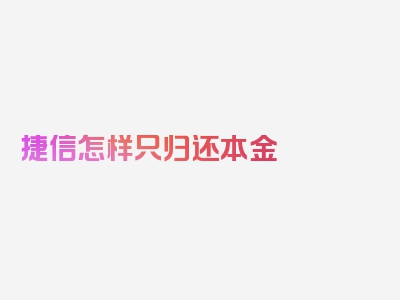 捷信怎样只归还本金